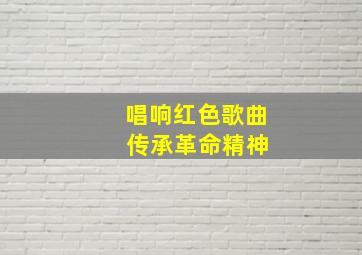 唱响红色歌曲
传承革命精神